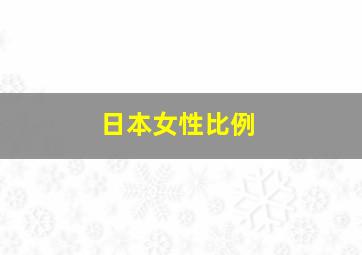 日本女性比例